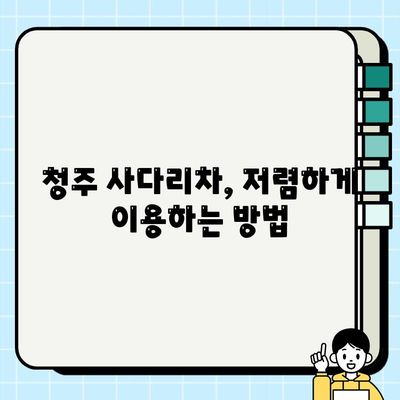 청주 사다리차, 저렴하게 이용하는 방법